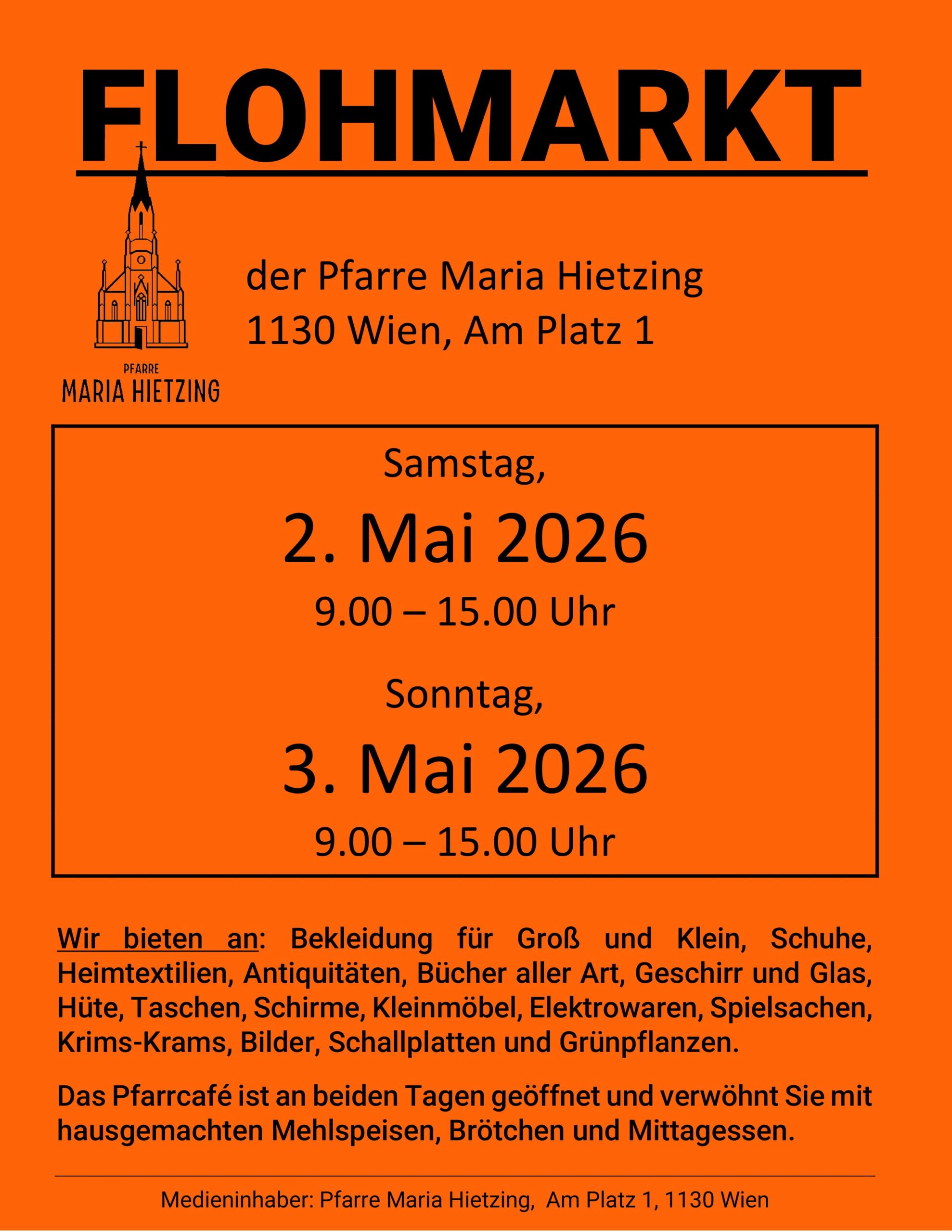 FLOHMARKT

PFARRE
MARIA HIETZING

der Pfarre Maria Hietzing
1130 Wien, Am Platz 1

Samstag,

2. Mai 2026

9.00 – 15.00 Uhr

Sonntag,

3. Mai 2026

9.00 – 15.00 Uhr

Wir bieten an: Bekleidung für Groß und Klein, Schuhe, Heimtextilien, Antiquitäten, Bücher aller Art, Geschirr und Glas, Hüte, Taschen, Schirme, Kleinmöbel, Elektrowaren, Spielsachen, Krims-Krams, Bilder, Schallplatten und Grünpflanzen.

Das Pfarrcafé ist an beiden Tagen geöffnet und verwöhnt Sie mit hausgemachten Mehlspeisen, Brötchen und Mittagessen.

Medieninhaber: Pfarre Maria Hietzing, Am Platz 1, 1130 Wien